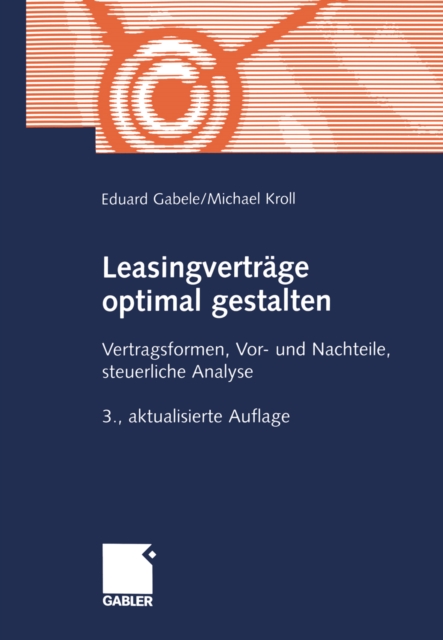 Eduard Gabele/Michael Kroll

Leasingverträge optimal gestalten

Vertragsformen, Vor- und Nachteile, steuerliche Analyse

3., aktualisierte Auflage

GABLER